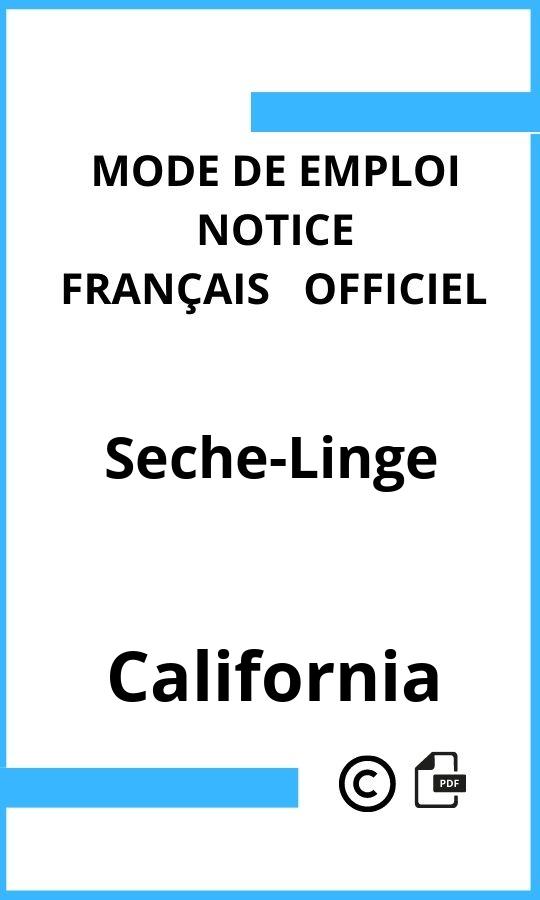 MODE DE EMPLOI
NOTICE
FRANÇAIS OFFICIEL

Seche-Linge

California

©

PDF